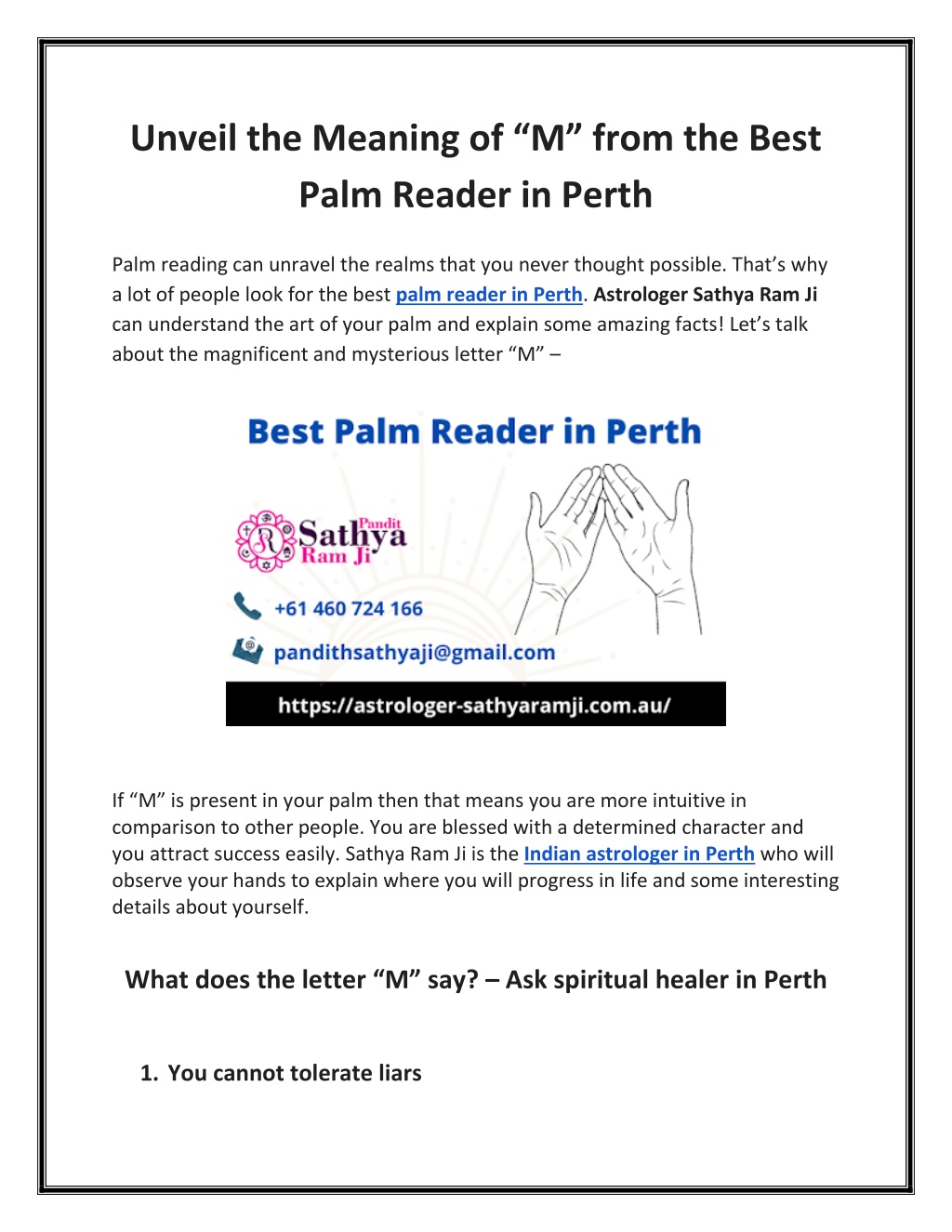 Unveil the Meaning of “M” from the Best Palm Reader in Perth

Palm reading can unravel the realms that you never thought possible. That’s why a lot of people look for the best palm reader in Perth. Astrologer Sathya Ram Ji can understand the art of your palm and explain some amazing facts! Let’s talk about the magnificent and mysterious letter “M” –

Best Palm Reader in Perth

Pandit Sathya Ram Ji

+61 460 724 166

pandithsathyaji@gmail.com

https://astrologer-sathyaramji.com.au/

If “M” is present in your palm then that means you are more intuitive in comparison to other people. You are blessed with a determined character and you attract success easily. Sathya Ram Ji is the Indian astrologer in Perth who will observe your hands to explain where you will progress in life and some interesting details about yourself.

What does the letter “M” say? – Ask spiritual healer in Perth

1. You cannot tolerate liars